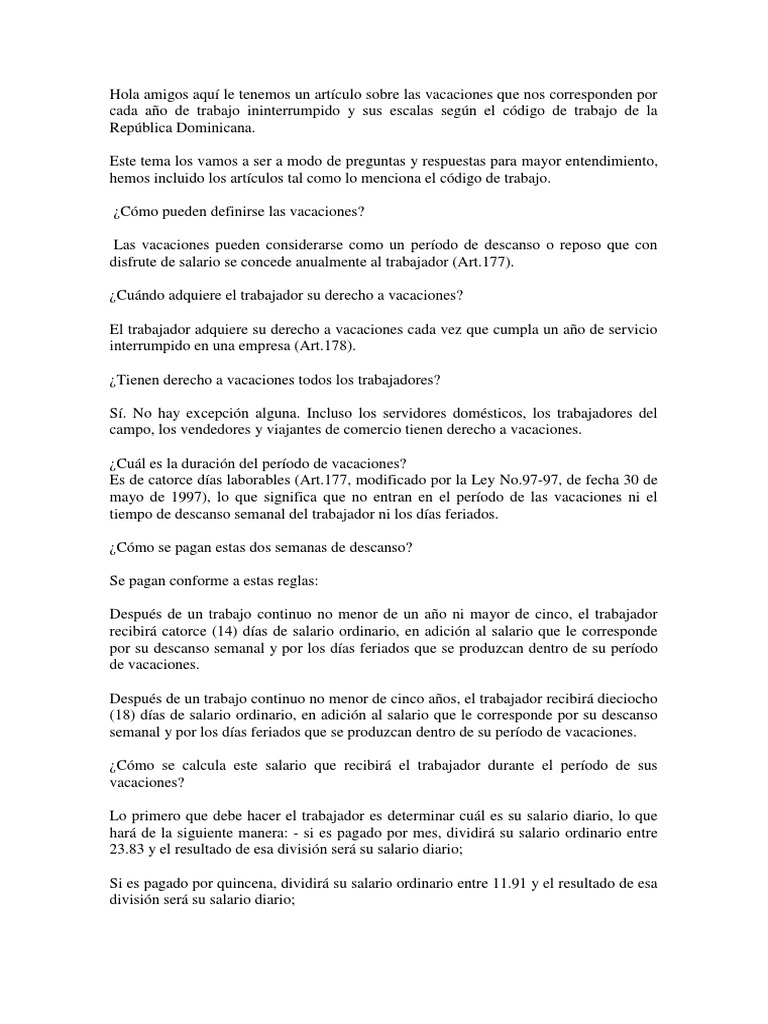 Hola amigos aquí le tenemos un artículo sobre las vacaciones que nos corresponden por cada año de trabajo ininterrumpido y sus escalas según el código de trabajo de la República Dominicana.

Este tema los vamos a ser a modo de preguntas y respuestas para mayor entendimiento, hemos incluido los artículos tal como lo menciona el código de trabajo.

¿Cómo pueden definirse las vacaciones?

Las vacaciones pueden considerarse como un período de descanso o reposo que con disfrute de salario se concede anualmente al trabajador (Art.177).

¿Cuándo adquiere el trabajador su derecho a vacaciones?

El trabajador adquiere su derecho a vacaciones cada vez que cumpla un año de servicio interrumpido en una empresa (Art.178).

¿Tienen derecho a vacaciones todos los trabajadores?

Sí. No hay excepción alguna. Incluso los servidores domésticos, los trabajadores del campo, los vendedores y viajantes de comercio tienen derecho a vacaciones.

¿Cuál es la duración del período de vacaciones?
Es de catorce días laborables (Art.177, modificado por la Ley No.97-97, de fecha 30 de mayo de 1997), lo que significa que no entran en el período de las vacaciones ni el tiempo de descanso semanal del trabajador ni los días feriados.

¿Cómo se pagan estas dos semanas de descanso?

Se pagan conforme a estas reglas:

Después de un trabajo continuo no menor de un año ni mayor de cinco, el trabajador recibirá catorce (14) días de salario ordinario, en adición al salario que le corresponde por su descanso semanal y por los días feriados que se produzcan dentro de su período de vacaciones.

Después de un trabajo continuo no menor de cinco años, el trabajador recibirá dieciocho (18) días de salario ordinario, en adición al salario que le corresponde por su descanso semanal y por los días feriados que se produzcan dentro de su período de vacaciones.

¿Cómo se calcula este salario que recibirá el trabajador durante el período de sus vacaciones?

Lo primero que debe hacer el trabajador es determinar cuál es su salario diario, lo que hará de la siguiente manera: - si es pagado por mes, dividirá su salario ordinario entre 23.83 y el resultado de esa división será su salario diario;

Si es pagado por quincena, dividirá su salario ordinario entre 11.91 y el resultado de esa división será su salario diario;